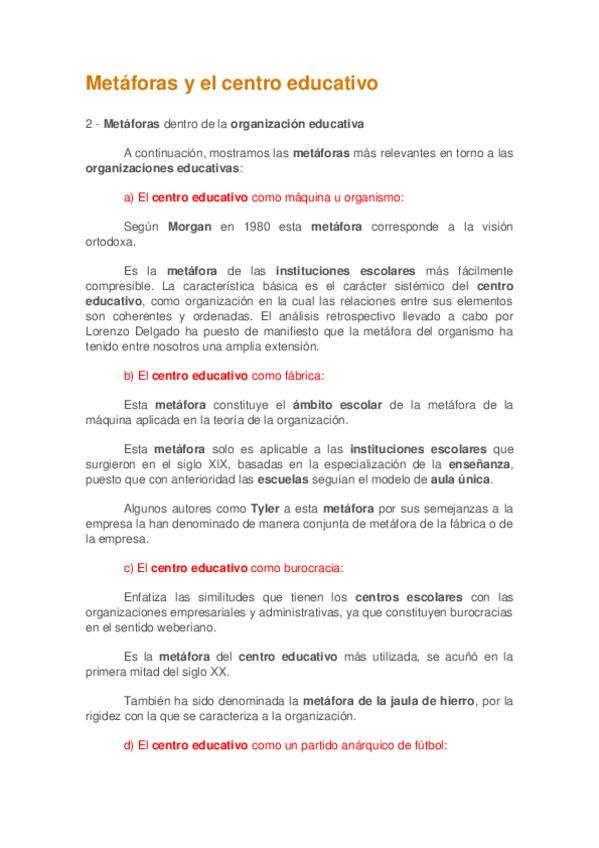 Metáforas y el centro educativo

2 - Metáforas dentro de la organización educativa

A continuación, mostramos las metáforas más relevantes en torno a las organizaciones educativas:

a) El centro educativo como máquina u organismo:

Según Morgan en 1980 esta metáfora corresponde a la visión ortodoxa.

Es la metáfora de las instituciones escolares más fácilmente compresible. La característica básica es el carácter sistémico del centro educativo, como organización en la cual las relaciones entre sus elementos son coherentes y ordenadas. El análisis retrospectivo llevado a cabo por Lorenzo Delgado ha puesto de manifiesto que la metáfora del organismo ha tenido entre nosotros una amplia extensión.

b) El centro educativo como fábrica:

Esta metáfora constituye el ámbito escolar de la metáfora de la máquina aplicada en la teoría de la organización.

Esta metáfora solo es aplicable a las instituciones escolares que surgieron en el siglo XIX, basadas en la especialización de la enseñanza, puesto que con anterioridad las escuelas seguían el modelo de aula única.

Algunos autores como Tyler a esta metáfora por sus semejanzas a la empresa la han denominado de manera conjunta de metáfora de la fábrica o de la empresa.

c) El centro educativo como burocracia:

Enfatiza las similitudes que tienen los centros escolares con las organizaciones empresariales y administrativas, ya que constituyen burocracias en el sentido weberiano.

Es la metáfora del centro educativo más utilizada, se acuñó en la primera mitad del siglo XX.

También ha sido denominada la metáfora de la jaula de hierro, por la rigidez con la que se caracteriza a la organización.

d) El centro educativo como un partido anárquico de fútbol: